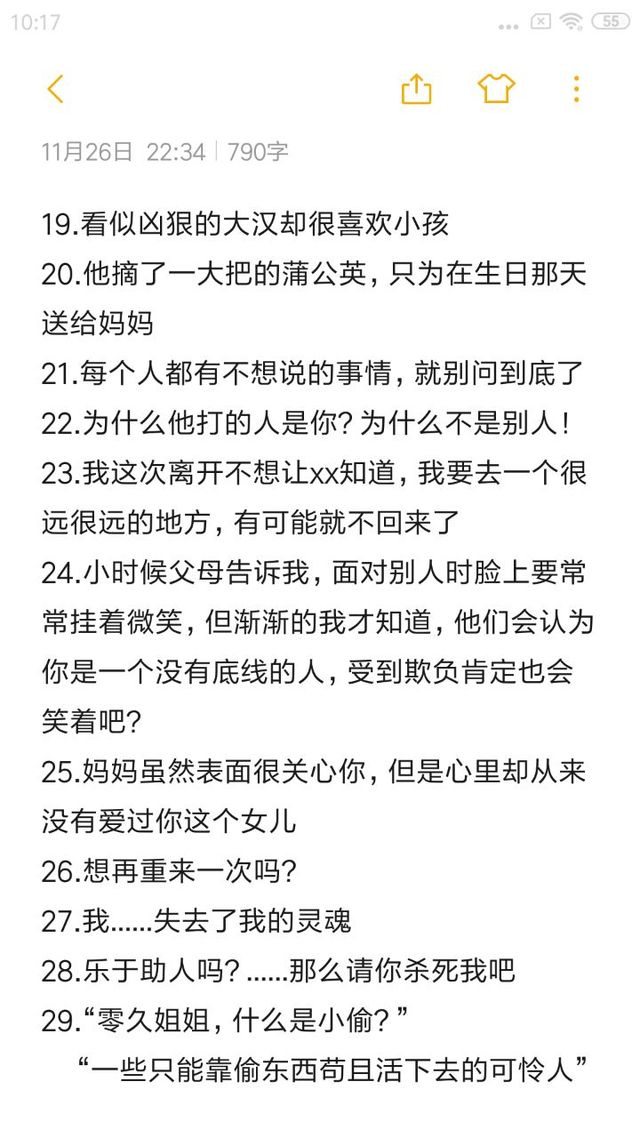 10:17 55

11月26日 22:34 | 790字

19.看似凶狠的大汉却很喜欢小孩
20.他摘了一大把的蒲公英，只为在生日那天送给妈妈
21.每个人都有不想说的事情，就别问到底了
22.为什么他打的人是你？为什么不是别人！
23.我这次离开不想让xx知道，我要去一个很远很远的地方，有可能就不回来了
24.小时候父母告诉我，面对别人时脸上要常常挂着微笑，但渐渐的我才知道，他们会认为你是一个没有底线的人，受到欺负肯定也会笑着吧？
25.妈妈虽然表面很关心你，但是心里却从来没有爱过你这个女儿
26.想再重来一次吗？
27.我......失去了我的灵魂
28.乐于助人吗？......那么请你杀死我吧
29.“零久姐姐，什么是小偷？”
“一些只能靠偷东西苟且活下去的可怜人”